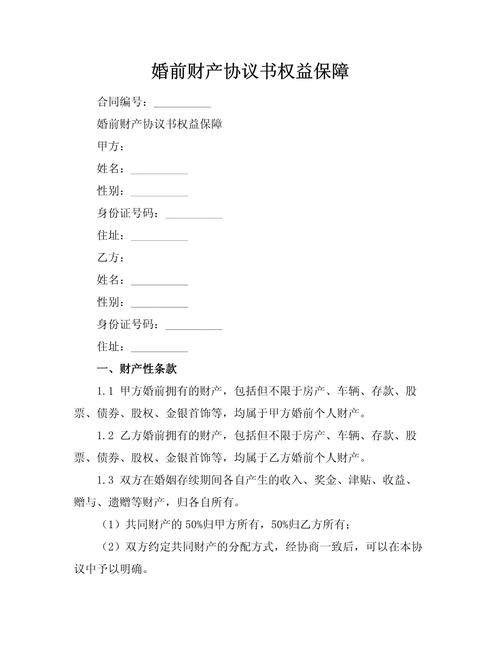 婚前财产协议书权益保障

合同编号：__________

婚前财产协议书权益保障

甲方：

姓名：__________

性别：__________

身份证号码：__________

住址：__________

乙方：

姓名：__________

性别：__________

身份证号码：__________

住址：__________

一、财产性条款

1.1 甲方婚前拥有的财产，包括但不限于房产、车辆、存款、股票、债券、股权、金银首饰等，均属于甲方婚前个人财产。

1.2 乙方婚前拥有的财产，包括但不限于房产、车辆、存款、股票、债券、股权、金银首饰等，均属于乙方婚前个人财产。

1.3 双方在婚姻存续期间各自产生的收入、奖金、津贴、收益、赠与、遗赠等财产，归各自所有。

（1）共同财产的 50%归甲方所有，50%归乙方所有；

（2）双方约定共同财产的分配方式，经协商一致后，可以在本协议中予以明确。